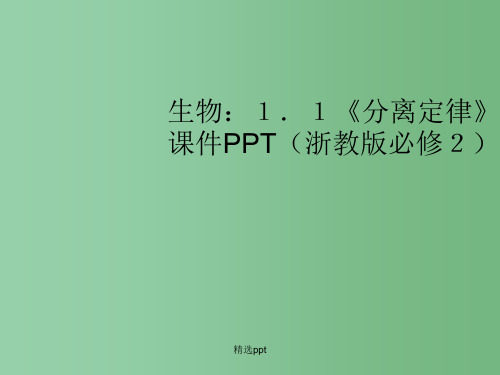 生物：１．１《分离定律》课件PPT（浙教版必修２）

精选ppt